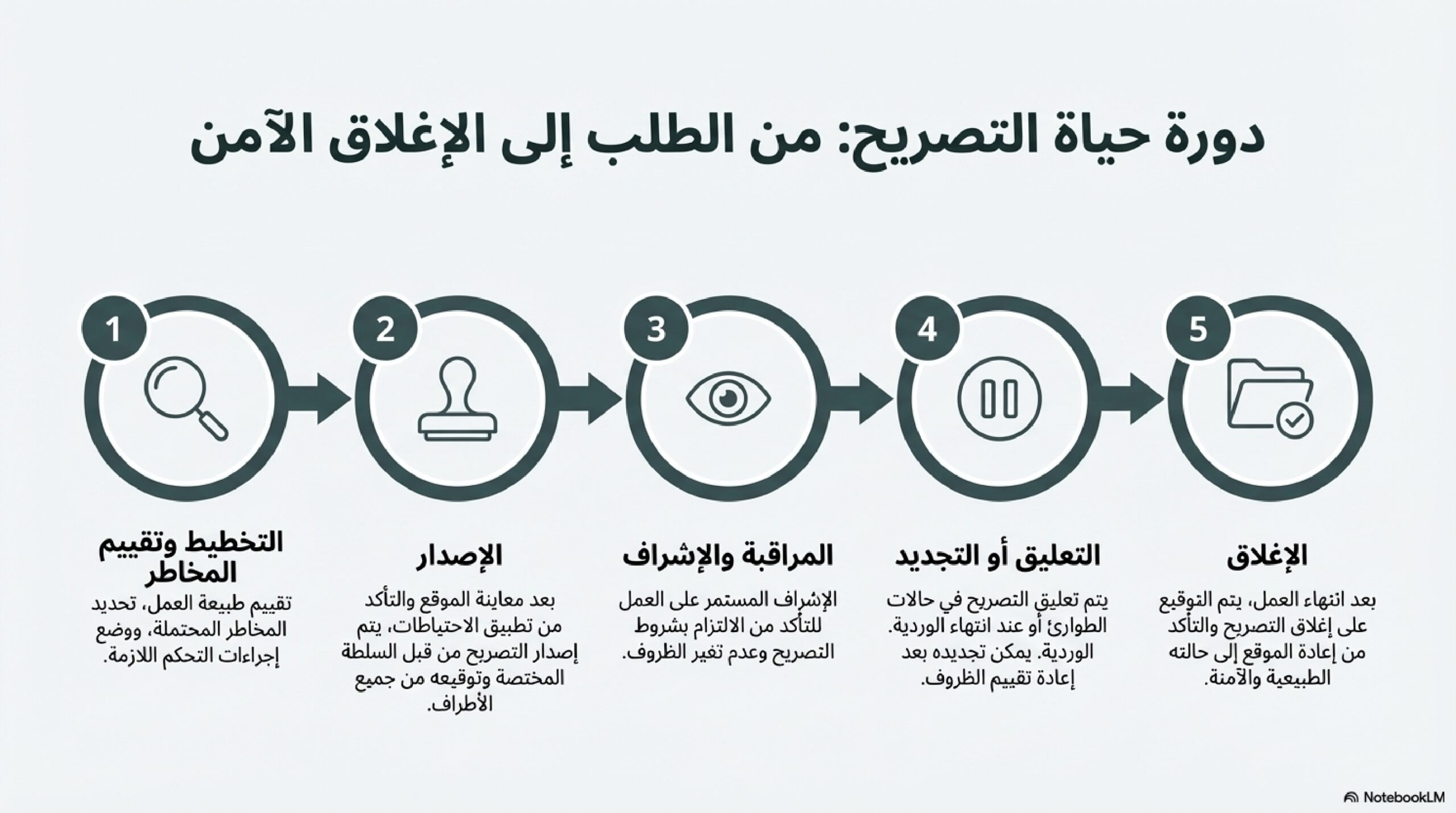 دورة حياة التصريح: من الطلب إلى الإغلاق الآمن

1
التخطيط وتقييم المخاطر
تقييم طبيعة العمل، تحديد المخاطر المحتملة، ووضع إجراءات التحكم اللازمة.

2
الإصدار
بعد معاينة الموقع والتأكد من تطبيق الاحتياطات، يتم إصدار التصريح من قبل السلطة المختصة وتوقيعه من جميع الأطراف.

3
المراقبة والإشراف
الإشراف المستمر على العمل للتأكد من الالتزام بشروط التصريح وعدم تغير الظروف.

4
التعليق أو التجديد
يتم تعليق التصريح في حالات الطوارئ أو عند انتهاء الوردية. الوردية. يمكن تجديده بعد إعادة تقييم الظروف.

5
الإغلاق
بعد انتهاء العمل، يتم التوقيع على إغلاق التصريح والتأكد من إعادة الموقع إلى حالته الطبيعية والآمنة.

NotebookLM